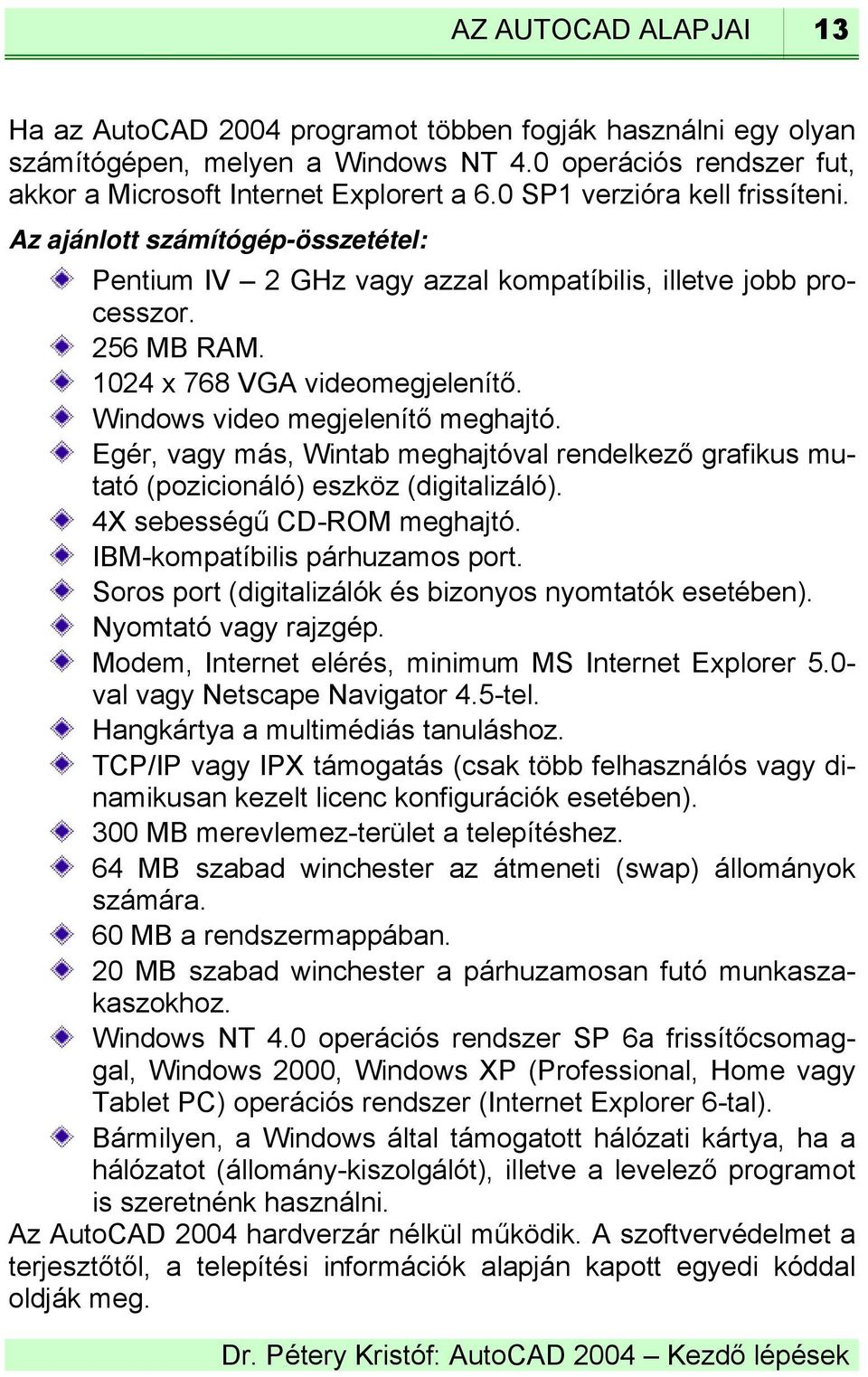 AZ AUTOCAD ALAPJAI 13

Ha az AutoCAD 2004 programot többen fogják használni egy olyan számítógépen, melyen a Windows NT 4.0 operációs rendszer fut, akkor a Microsoft Internet Explorert a 6.0 SP1 verzióra kell frissíteni.

Az ajánlott számítógép-összetétel:

Pentium IV – 2 GHz vagy azzal kompatíbilis, illetve jobb processzor.

256 MB RAM.

1024 x 768 VGA videomegjelenítő.

Windows video megjelenítő meghajtó.

Egér, vagy más, Wintab meghajtóval rendelkező grafikus mutató (pozicionáló) eszköz (digitalizáló).

4X sebességű CD-ROM meghajtó.

IBM-kompatíbilis párhuzamos port.

Soros port (digitalizálók és bizonyos nyomtatók esetében).

Nyomtató vagy rajzgép.

Modem, Internet elérés, minimum MS Internet Explorer 5.0-val vagy Netscape Navigator 4.5-tel.

Hangkártya a multimédiás tanuláshoz.

TCP/IP vagy IPX támogatás (csak több felhasználós vagy dinamikusan kezelt licenc konfigurációk esetében).

300 MB merevlemez-terület a telepítéshez.

64 MB szabad winchester az átmeneti (swap) állományok számára.

60 MB a rendszermappában.

20 MB szabad winchester a párhuzamosan futó munkaszakaszokhoz.

Windows NT 4.0 operációs rendszer SP 6a frissítőcsomaggal, Windows 2000, Windows XP (Professional, Home vagy Tablet PC) operációs rendszer (Internet Explorer 6-tal).

Bármilyen, a Windows által támogatott hálózati kártya, ha a hálózatot (állomány-kiszolgálót), illetve a levelező programot is szeretnénk használni.

Az AutoCAD 2004 hardverzár nélkül működik. A szoftvervédelmet a terjesztőtől, a telepítési információk alapján kapott egyedi kóddal oldják meg.

Dr. Pétery Kristóf: AutoCAD 2004 – Kezdő lépések